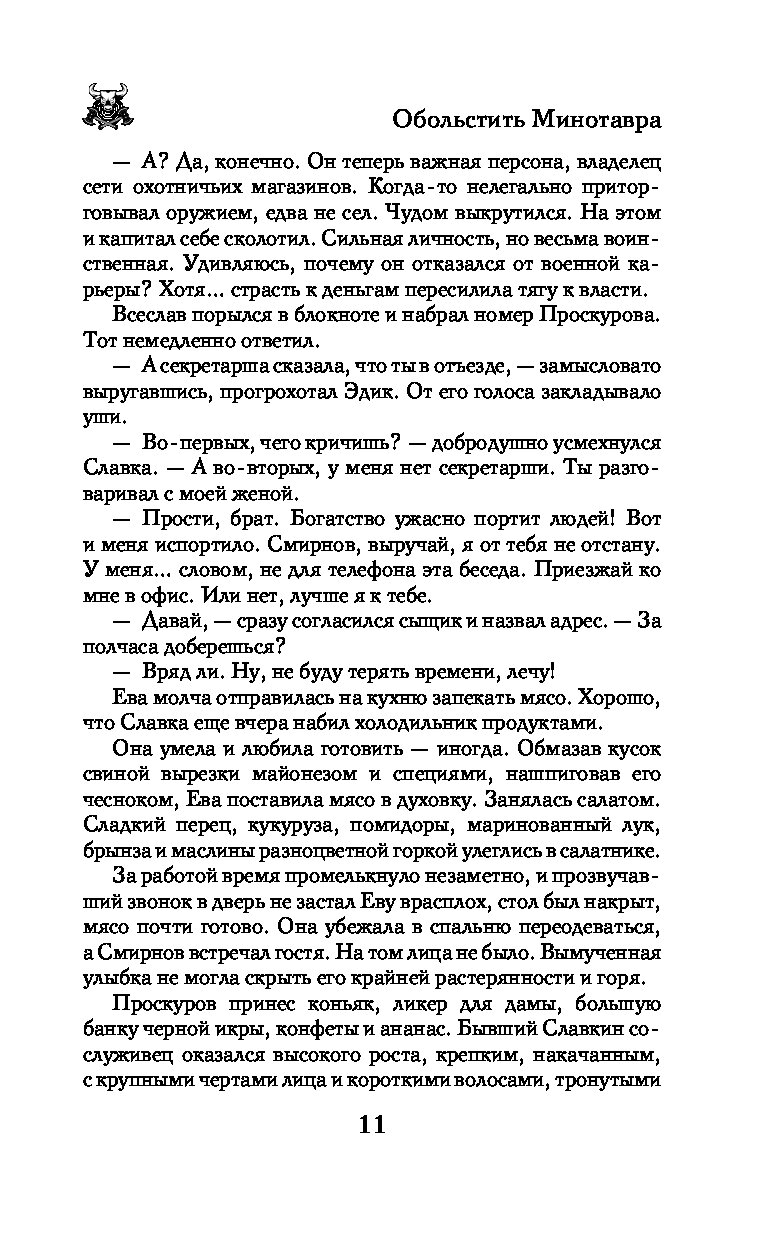 Обольстить Минотавра

— А? Да, конечно. Он теперь важная персона, владелец сети охотничьих магазинов. Когда-то нелегально приторговывал оружием, едва не сел. Чудом выкрутился. На этом и капитал себе сколотил. Сильная личность, но весьма воинственная. Удивляюсь, почему он отказался от военной карьеры? Хотя... страсть к деньгам пересилила тягу к власти.

Всеслав порылся в блокноте и набрал номер Проскурова. Тот немедленно ответил.

— А секретарша сказала, что ты в отъезде, — замысловато выругавшись, прогрохотал Эдик. От его голоса закладывало уши.

— Во-первых, чего кричишь? — добродушно усмехнулся Славка. — А во-вторых, у меня нет секретарши. Ты разговаривал с моей женой.

— Прости, брат. Богатство ужасно портит людей! Вот и меня испортило. Смирнов, выручай, я от тебя не отстану. У меня... словом, не для телефона эта беседа. Приезжай ко мне в офис. Или нет, лучше я к тебе.

— Давай, — сразу согласился сыщик и назвал адрес. — За полчаса доберешься?

— Вряд ли. Ну, не буду терять времени, лечу!

Ева молча отправилась на кухню запекать мясо. Хорошо, что Славка еще вчера набил холодильник продуктами.

Она умела и любила готовить — иногда. Обмазав кусок свиной вырезки майонезом и специями, нашпиговав его чесноком, Ева поставила мясо в духовку. Занялась салатом. Сладкий перец, кукуруза, помидоры, маринованный лук, брынза и маслины разноцветной горкой улеглись в салатнике. За работой время промелькнуло незаметно, и прозвучавший звонок в дверь не застал Еву врасплох, стол был накрыт, мясо почти готово. Она убежала в спальню переодеваться, а Смирнов встречал гостя. На том лица не было. Вымученная улыбка не могла скрыть его крайней растерянности и горя.

Проскуров принес коньяк, ликер для дамы, большую банку черной икры, конфеты и ананас. Бывший Славкин сослуживец оказался высокого роста, крепким, накачанным, с крупными чертами лица и короткими волосами, тронутыми

11